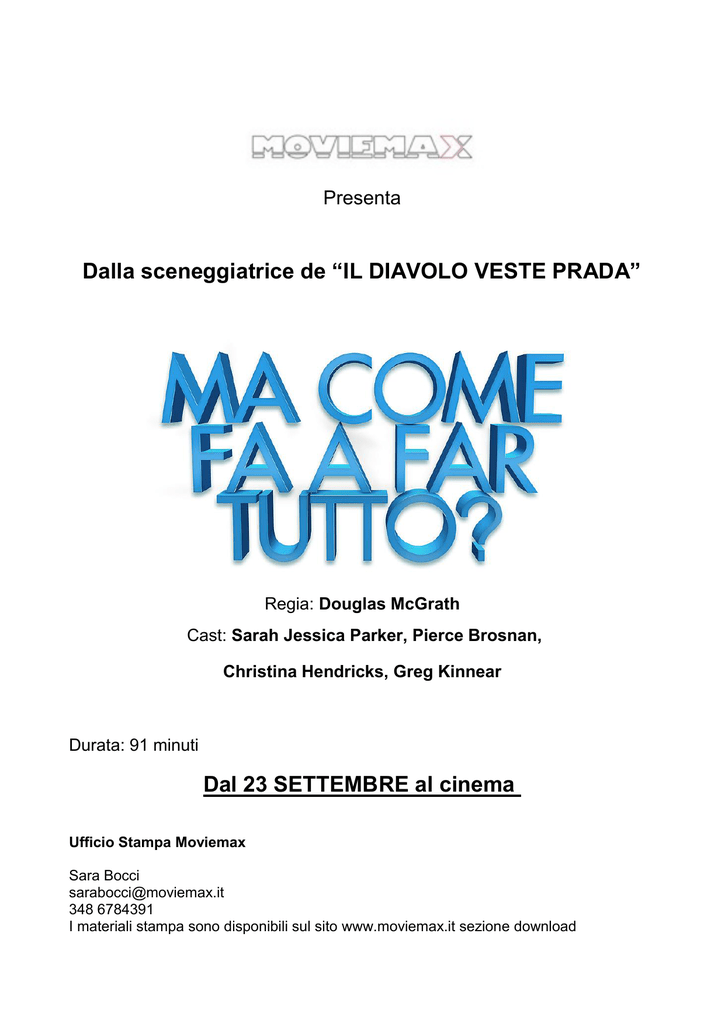 MOVIEMAX

Presenta

Dalla sceneggiatrice de “IL DIAVOLO VESTE PRADA”

MA COME FA A FAR TUTTO?

Regia: Douglas McGrath

Cast: Sarah Jessica Parker, Pierce Brosnan, Christina Hendricks, Greg Kinnear

Durata: 91 minuti

Dal 23 SETTEMBRE al cinema

Ufficio Stampa Moviemax

Sara Bocci
sarabocci@moviemax.it
348 6784391
I materiali stampa sono disponibili sul sito www.moviemax.it sezione download